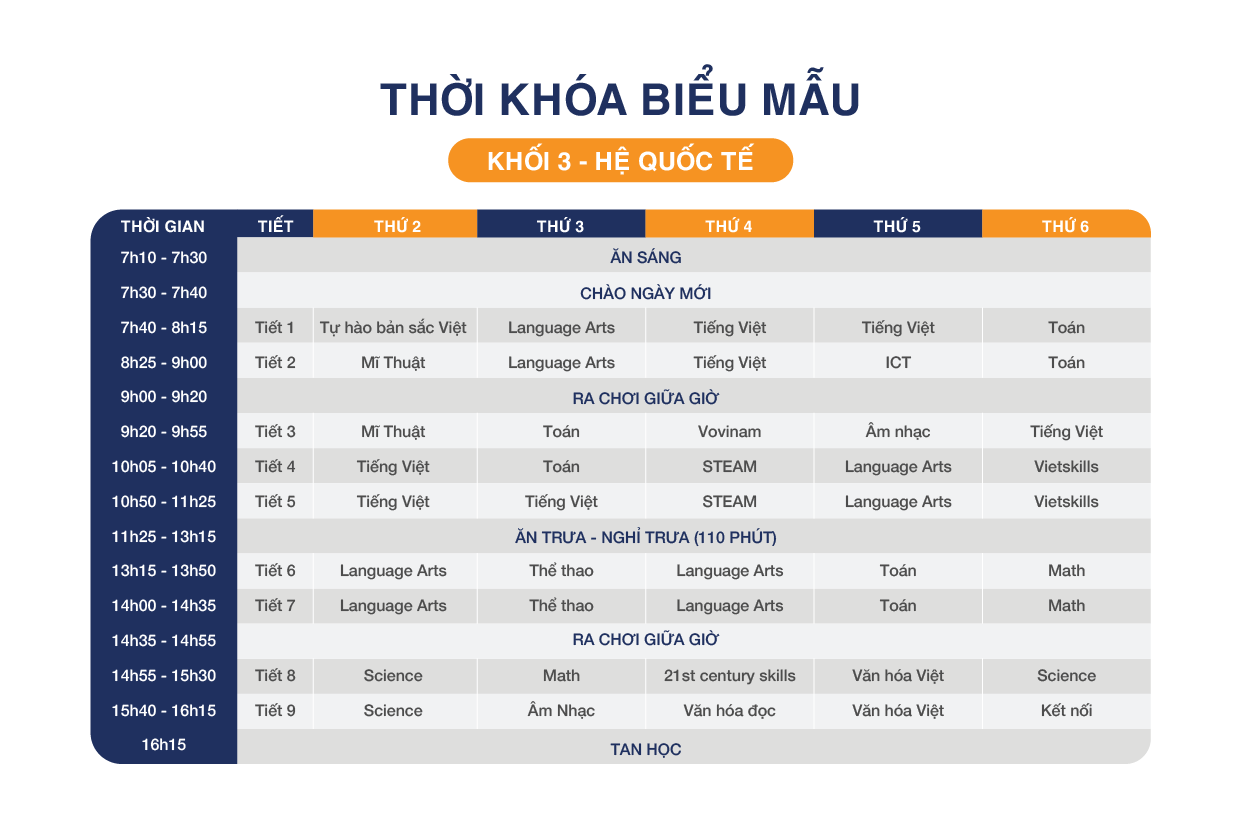 THỜI KHÓA BIỂU MẪU

KHỐI 3 - HỆ QUỐC TẾ

| THỜI GIAN | TIẾT | THỨ 2 | THỨ 3 | THỨ 4 | THỨ 5 | THỨ 6 |
|---|---|---|---|---|---|---|
| 7h10 - 7h30 | ĂN SÁNG | | | | | |
| 7h30 - 7h40 | CHÀO NGÀY MỚI | | | | | |
| 7h40 - 8h15 | Tiết 1 | Tự hào bản sắc Việt | Language Arts | Tiếng Việt | Tiếng Việt | Toán |
| 8h25 - 9h00 | Tiết 2 | Mĩ Thuật | Language Arts | Tiếng Việt | ICT | Toán |
| 9h00 - 9h20 | RA CHƠI GIỮA GIỜ | | | | | |
| 9h20 - 9h55 | Tiết 3 | Mĩ Thuật | Toán | Vovinam | Âm nhạc | Tiếng Việt |
| 10h05 - 10h40 | Tiết 4 | Tiếng Việt | Toán | STEAM | Language Arts | Vietskills |
| 10h50 - 11h25 | Tiết 5 | Tiếng Việt | Tiếng Việt | STEAM | Language Arts | Vietskills |
| 11h25 - 13h15 | ĂN TRƯA - NGHỈ TRƯA (110 PHÚT) | | | | | |
| 13h15 - 13h50 | Tiết 6 | Language Arts | Thể thao | Language Arts | Toán | Math |
| 14h00 - 14h35 | Tiết 7 | Language Arts | Thể thao | Language Arts | Toán | Math |
| 14h35 - 14h55 | RA CHƠI GIỮA GIỜ | | | | | |
| 14h55 - 15h30 | Tiết 8 | Science | Math | 21st century skills | Văn hóa Việt | Science |
| 15h40 - 16h15 | Tiết 9 | Science | Âm Nhạc | Văn hóa đọc | Văn hóa Việt | Kết nối |
| 16h15 | TAN HỌC | | | | | |